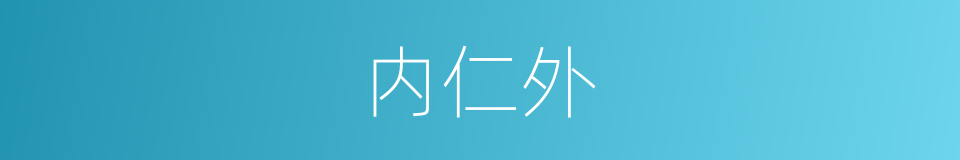 内仁外